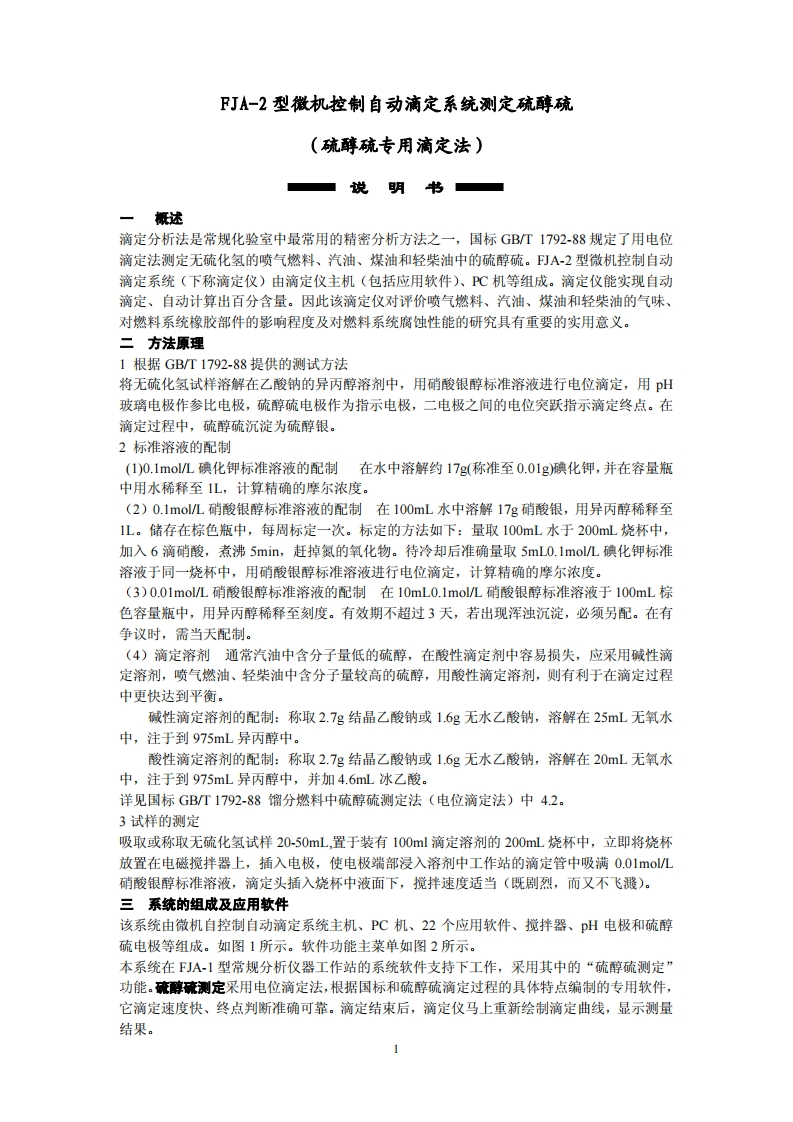 FJA-2 型微机控制自动滴定系统测定硫醇硫

（硫醇硫专用滴定法）

说　明　书

一　概述
滴定分析法是常规化验室中最常用的精密分析方法之一，国标 GB/T 1792-88 规定了用电位滴定法测定无硫化氢的喷气燃料、汽油、煤油和轻柴油中的硫醇硫。FJA-2 型微机控制自动滴定系统（下称滴定仪）由滴定仪主机（包括应用软件）、PC 机等组成。滴定仪能实现自动滴定、自动计算出百分含量。因此该滴定仪对评价喷气燃料、汽油、煤油和轻柴油的气味、对燃料系统橡胶部件的影响程度及对燃料系统腐蚀性能的研究具有重要的实用意义。

二　方法原理
1 根据 GB/T 1792-88 提供的测试方法
将无硫化氢试样溶解在乙酸钠的异丙醇溶剂中，用硝酸银醇标准溶液进行电位滴定，用 pH 玻璃电极作参比电极，硫醇硫电极作为指示电极，二电极之间的电位突跃指示滴定终点。在滴定过程中，硫醇硫沉淀为硫醇银。
2 标准溶液的配制
(1)0.1mol/L 碘化钾标准溶液的配制　在水中溶解约 17g(称准至 0.01g)碘化钾,并在容量瓶中用水稀释至 1L，计算精确的摩尔浓度。
（2）0.1mol/L 硝酸银醇标准溶液的配制　在 100mL 水中溶解 17g 硝酸银，用异丙醇稀释至 1L。储存在棕色瓶中，每周标定一次。标定的方法如下：量取 100mL 水于 200mL 烧杯中，加入 6 滴硝酸，煮沸 5min，赶掉氮的氧化物。待冷却后准确量取 5mL0.1mol/L 碘化钾标准溶液于同一烧杯中，用硝酸银醇标准溶液进行电位滴定，计算精确的摩尔浓度。
（3）0.01mol/L 硝酸银醇标准溶液的配制　在 10mL0.1mol/L 硝酸银醇标准溶液于 100mL 棕色容量瓶中，用异丙醇稀释至刻度。有效期不超过 3 天，若出现浑浊沉淀，必须另配。在有争议时，需当天配制。
（4）滴定溶剂　通常汽油中含分子量低的硫醇，在酸性滴定剂中容易损失，应采用碱性滴定溶剂，喷气燃油、轻柴油中含分子量较高的硫醇，用酸性滴定溶剂，则有利于在滴定过程中更快达到平衡。
碱性滴定溶剂的配制：称取 2.7g 结晶乙酸钠或 1.6g 无水乙酸钠，溶解在 25mL 无氧水中，注于到 975mL 异丙醇中。
酸性滴定溶剂的配制：称取 2.7g 结晶乙酸钠或 1.6g 无水乙酸钠，溶解在 20mL 无氧水中，注于到 975mL 异丙醇中，并加 4.6mL 冰乙酸。
详见国标 GB/T 1792-88 馏分燃料中硫醇硫测定法（电位滴定法）中 4.2。
3 试样的测定
吸取或称取无硫化氢试样 20-50mL,置于装有 100ml 滴定溶剂的 200mL 烧杯中，立即将烧杯放置在电磁搅拌器上，插入电极，使电极端部浸入溶剂中工作站的滴定管中吸满 0.01mol/L 硝酸银醇标准溶液，滴定头插入烧杯中液面下，搅拌速度适当（既剧烈，而又不飞溅）。

三　系统的组成及应用软件
该系统由微机自控制自动滴定系统主机、PC 机、22 个应用软件、搅拌器、pH 电极和硫醇硫电极等组成。如图 1 所示。软件功能主菜单如图 2 所示。
本系统在 FJA-1 型常规分析仪器工作站的系统软件支持下工作，采用其中的“硫醇硫测定”功能。硫醇硫测定采用电位滴定法,根据国标和硫醇硫滴定过程的具体特点编制的专用软件,它滴定速度快、终点判断准确可靠。滴定结束后，滴定仪马上重新绘制滴定曲线，显示测量结果。

1